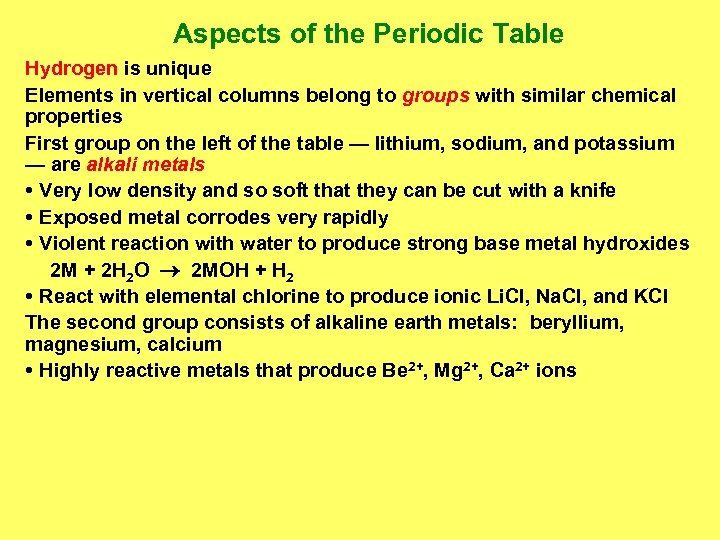 Aspects of the Periodic Table

Hydrogen is unique

Elements in vertical columns belong to groups with similar chemical properties

First group on the left of the table — lithium, sodium, and potassium — are alkali metals

• Very low density and so soft that they can be cut with a knife

• Exposed metal corrodes very rapidly

• Violent reaction with water to produce strong base metal hydroxides

$2M + 2H_2O \rightarrow 2MOH + H_2$

• React with elemental chlorine to produce ionic LiCl, NaCl, and KCl

The second group consists of alkaline earth metals: beryllium, magnesium, calcium

• Highly reactive metals that produce $Be^{2+}$, $Mg^{2+}$, $Ca^{2+}$ ions